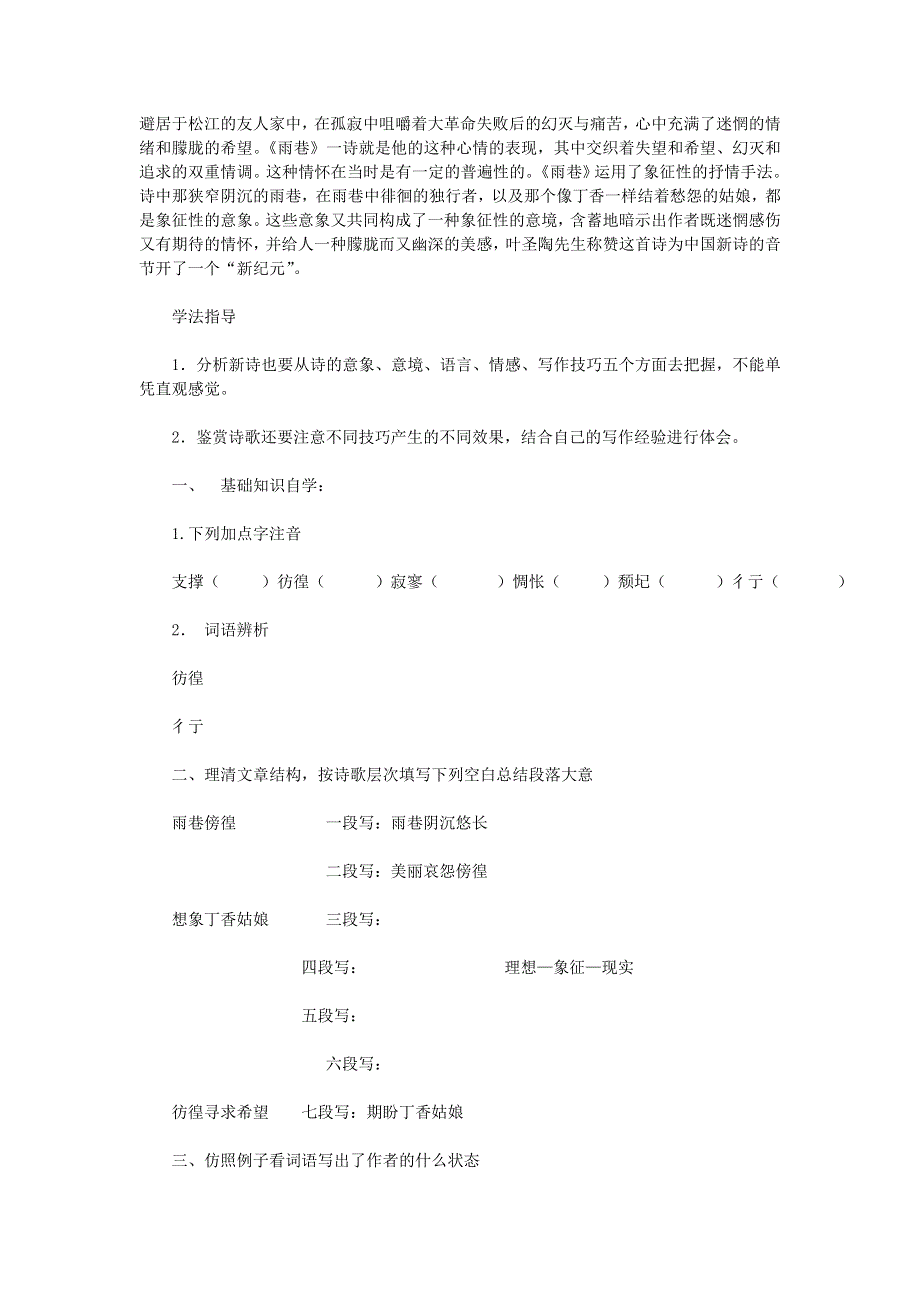 避居于松江的友人家中，在孤寂中咀嚼着大革命失败后的幻灭与痛苦，心中充满了迷惘的情绪和朦胧的希望。《雨巷》一诗就是他的这种心情的表现，其中交织着失望和希望、幻灭和追求的双重情调。这种情怀在当时是有一定的普遍性的。《雨巷》运用了象征性的抒情手法。诗中那狭窄阴沉的雨巷，在雨巷中徘徊的独行者，以及那个像丁香一样结着愁怨的姑娘，都是象征性的意象。这些意象又共同构成了一种象征性的意境，含蓄地暗示出作者既迷惘感伤又有期待的情怀，并给人一种朦胧而又幽深的美感，叶圣陶先生称赞这首诗为中国新诗的音节开了一个“新纪元”。

学法指导

1．分析新诗也要从诗的意象、意境、语言、情感、写作技巧五个方面去把握，不能单凭直观感觉。

2．鉴赏诗歌还要注意不同技巧产生的不同效果，结合自己的写作经验进行体会。

一、　基础知识自学：

1.下列加点字注音

支撑（　　）彷徨（　　）寂寥（　　）惆怅（　　）颓圮（　　）彳亍（　　）

2．　词语辨析

彷徨

彳亍

二、理清文章结构，按诗歌层次填写下列空白总结段落大意

雨巷傍徨　　一段写：雨巷阴沉悠长

二段写：美丽哀怨傍徨

想象丁香姑娘　　三段写：

四段写：　　理想—象征—现实

五段写：

六段写：

彷徨寻求希望　　七段写：期盼丁香姑娘

三、仿照例子看词语写出了作者的什么状态